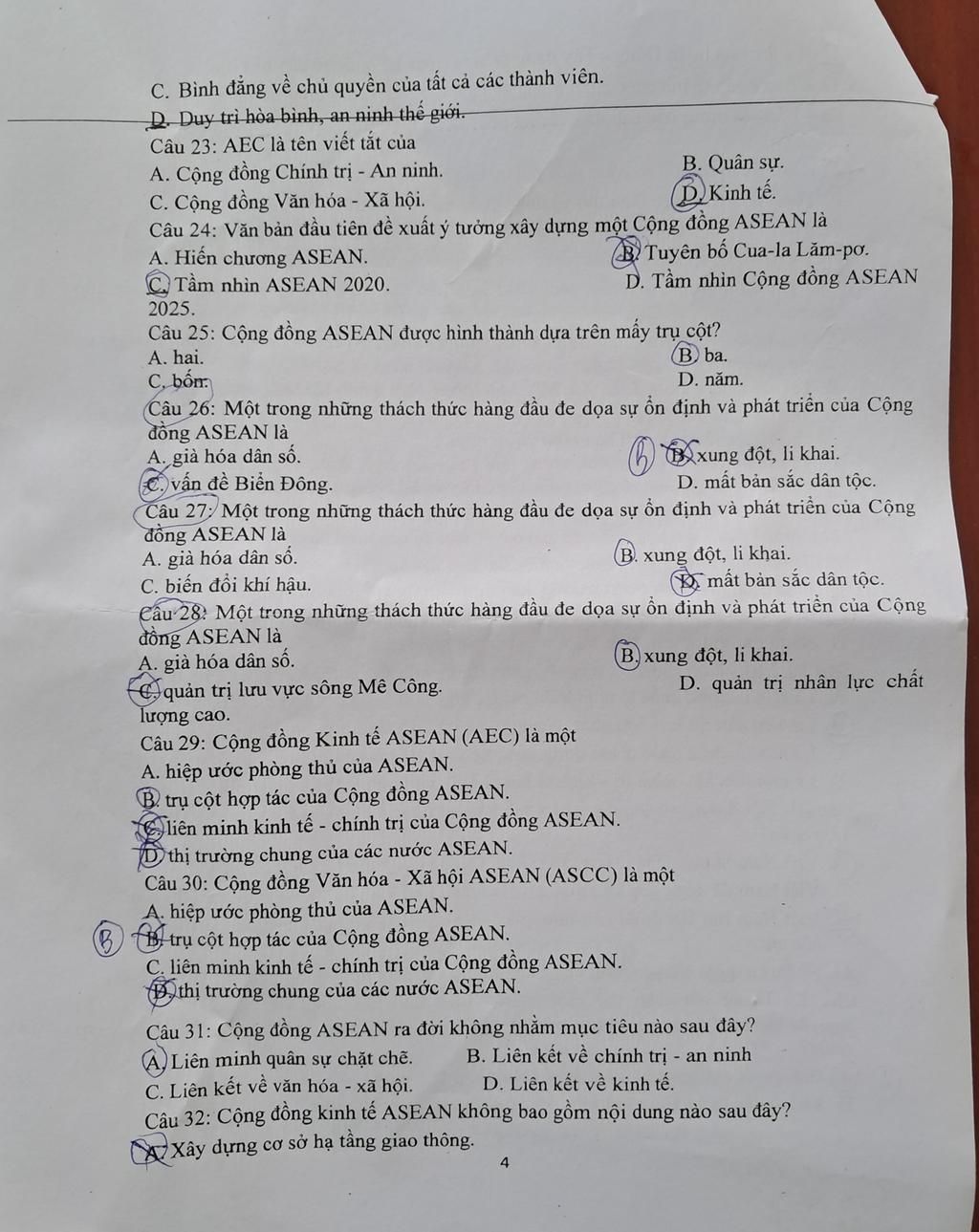 C. Bình đẳng về chủ quyền của tất cả các thành viên.
D. Duy trì hòa bình, an ninh thế giới.
Câu 23: AEC là tên viết tắt của
A. Cộng đồng Chính trị - An ninh.
B. Quân sự.
C. Cộng đồng Văn hóa - Xã hội.
D. Kinh tế.
Câu 24: Văn bản đầu tiên đề xuất ý tưởng xây dựng một Cộng đồng ASEAN là
A. Hiến chương ASEAN.
B. Tuyên bố Cua-la Lăm-pơ.
C. Tầm nhìn ASEAN 2020.
D. Tầm nhìn Cộng đồng ASEAN 2025.
Câu 25: Cộng đồng ASEAN được hình thành dựa trên mấy trụ cột?
A. hai.
B. ba.
C. bốn.
D. năm.
Câu 26: Một trong những thách thức hàng đầu đe dọa sự ổn định và phát triển của Cộng đồng ASEAN là
A. già hóa dân số.
B B. xung đột, li khai.
C. vấn đề Biển Đông.
D. mất bản sắc dân tộc.
Câu 27: Một trong những thách thức hàng đầu đe dọa sự ổn định và phát triển của Cộng đồng ASEAN là
A. già hóa dân số.
B. xung đột, li khai.
C. biến đổi khí hậu.
D. mất bản sắc dân tộc.
Câu 28: Một trong những thách thức hàng đầu đe dọa sự ổn định và phát triển của Cộng đồng ASEAN là
A. già hóa dân số.
B. xung đột, li khai.
C. quản trị lưu vực sông Mê Công.
D. quản trị nhân lực chất lượng cao.
Câu 29: Cộng đồng Kinh tế ASEAN (AEC) là một
A. hiệp ước phòng thủ của ASEAN.
B. trụ cột hợp tác của Cộng đồng ASEAN.
C. liên minh kinh tế - chính trị của Cộng đồng ASEAN.
D. thị trường chung của các nước ASEAN.
Câu 30: Cộng đồng Văn hóa - Xã hội ASEAN (ASCC) là một
A. hiệp ước phòng thủ của ASEAN.
B B. trụ cột hợp tác của Cộng đồng ASEAN.
C. liên minh kinh tế - chính trị của Cộng đồng ASEAN.
D. thị trường chung của các nước ASEAN.
Câu 31: Cộng đồng ASEAN ra đời không nhằm mục tiêu nào sau đây?
A. Liên minh quân sự chặt chẽ.
B. Liên kết về chính trị - an ninh
C. Liên kết về văn hóa - xã hội.
D. Liên kết về kinh tế.
Câu 32: Cộng đồng kinh tế ASEAN không bao gồm nội dung nào sau đây?
A. Xây dựng cơ sở hạ tầng giao thông.
4